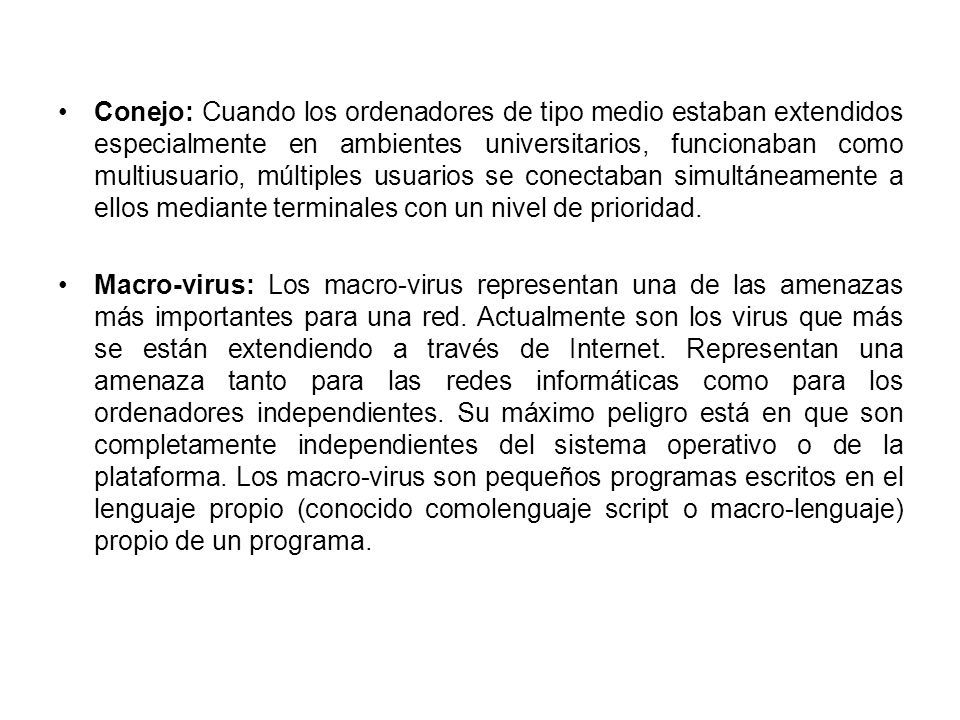 • Conejo: Cuando los ordenadores de tipo medio estaban extendidos especialmente en ambientes universitarios, funcionaban como multiusuario, múltiples usuarios se conectaban simultáneamente a ellos mediante terminales con un nivel de prioridad.

• Macro-virus: Los macro-virus representan una de las amenazas más importantes para una red. Actualmente son los virus que más se están extendiendo a través de Internet. Representan una amenaza tanto para las redes informáticas como para los ordenadores independientes. Su máximo peligro está en que son completamente independientes del sistema operativo o de la plataforma. Los macro-virus son pequeños programas escritos en el lenguaje propio (conocido comolenguaje script o macro-lenguaje) propio de un programa.